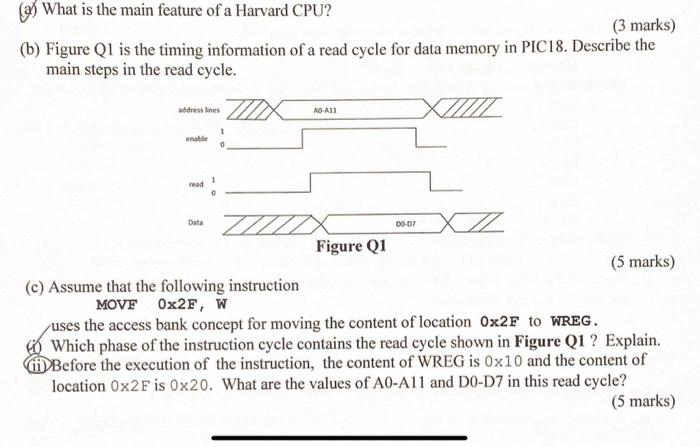 (a) What is the main feature of a Harvard CPU?

(3 marks)

(b) Figure Q1 is the timing information of a read cycle for data memory in PIC18. Describe the main steps in the read cycle.

address lines

A0-A11

enable 1 0

read 1 0

Data

D0-D7

Figure Q1

(5 marks)

(c) Assume that the following instruction

MOVF 0x2F, W

uses the access bank concept for moving the content of location 0x2F to WREG.

(i) Which phase of the instruction cycle contains the read cycle shown in Figure Q1 ? Explain.

(ii) Before the execution of the instruction, the content of WREG is 0x10 and the content of location 0x2F is 0x20. What are the values of A0-A11 and D0-D7 in this read cycle?

(5 marks)